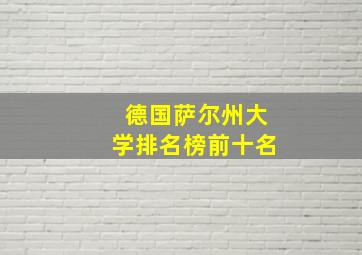 德国萨尔州大学排名榜前十名